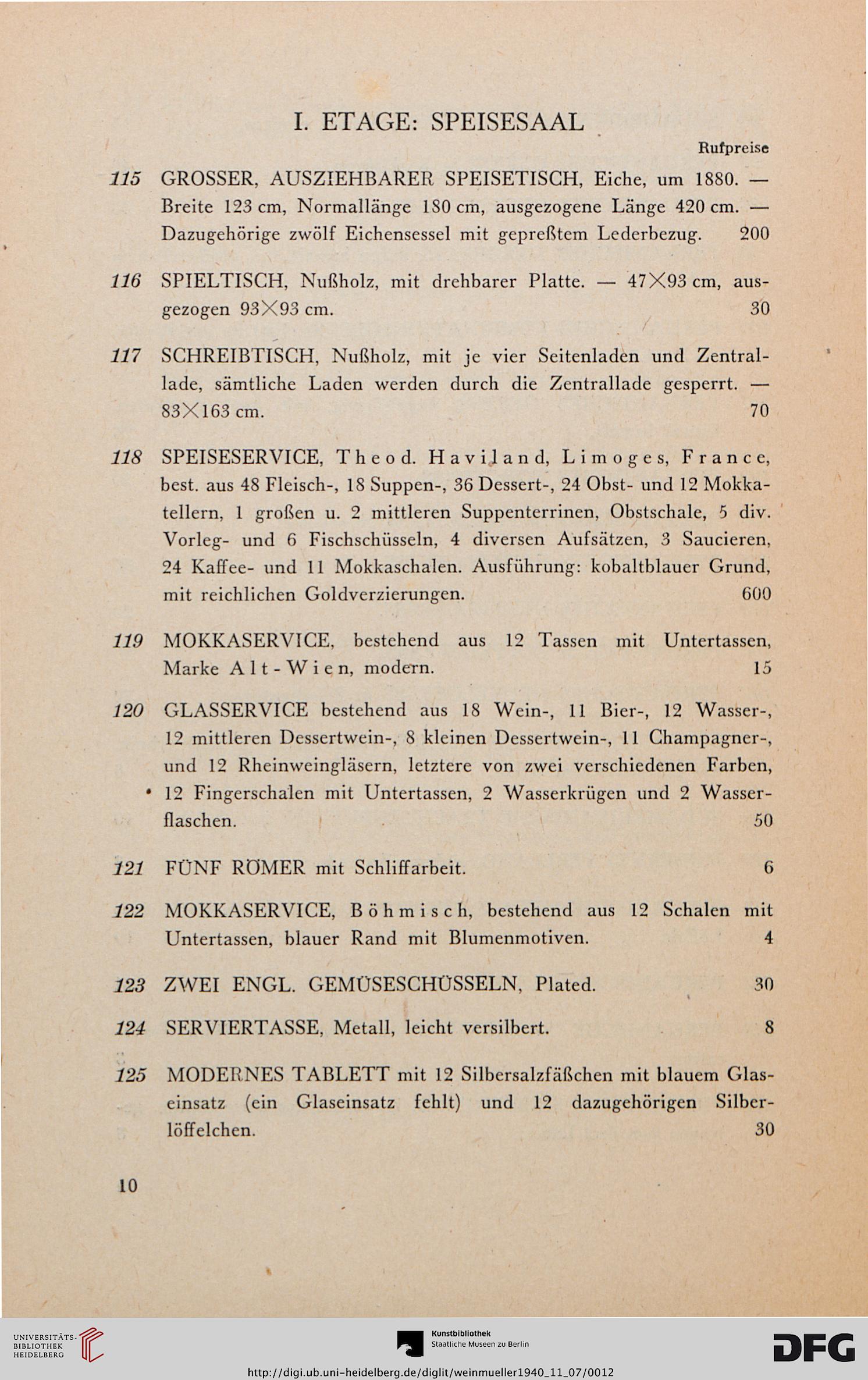 I. ETAGE: SPEISESAAL

Rufpreise

115 GROSSER, AUSZIEHBARER SPEISETISCH, Eiche, um 1880. — Breite 123 cm, Normallänge 180 cm, ausgezogene Länge 420 cm. — Dazugehörige zwölf Eichensessel mit gepreßtem Lederbezug. 200

116 SPIELTISCH, Nußholz, mit drehbarer Platte. — 47×93 cm, ausgezogen 93×93 cm. 30

117 SCHREIBTISCH, Nußholz, mit je vier Seitenladen und Zentrallade, sämtliche Laden werden durch die Zentrallade gesperrt. — 83×163 cm. 70

118 SPEISESERVICE, Theod. Haviland, Limoges, France, best. aus 48 Fleisch-, 18 Suppen-, 36 Dessert-, 24 Obst- und 12 Mokkatellern, 1 großen u. 2 mittleren Suppenterrinen, Obstschale, 5 div. Vorleg- und 6 Fischschüsseln, 4 diversen Aufsätzen, 3 Saucieren, 24 Kaffee- und 11 Mokkaschalen. Ausführung: kobaltblauer Grund, mit reichlichen Goldverzierungen. 600

119 MOKKASERVICE, bestehend aus 12 Tassen mit Untertassen, Marke Alt-Wien, modern. 15

120 GLASSERVICE bestehend aus 18 Wein-, 11 Bier-, 12 Wasser-, 12 mittleren Dessertwein-, 8 kleinen Dessertwein-, 11 Champagner-, und 12 Rheinweingläsern, letztere von zwei verschiedenen Farben, 12 Fingerschalen mit Untertassen, 2 Wasserkrügen und 2 Wasserflaschen. 50

121 FÜNF RÖMER mit Schliffarbeit. 6

122 MOKKASERVICE, Böhmisch, bestehend aus 12 Schalen mit Untertassen, blauer Rand mit Blumenmotiven. 4

123 ZWEI ENGL. GEMÜSESCHÜSSELN, Plated. 30

124 SERVIERTASSE, Metall, leicht versilbert. 8

125 MODERNES TABLETT mit 12 Silbersalzfäßchen mit blauem Glaseinsatz (ein Glaseinsatz fehlt) und 12 dazugehörigen Silberlöffelchen. 30

10

UNIVERSITÄTS-BIBLIOTHEK HEIDELBERG
Kunstbibliothek Staatliche Museen zu Berlin
DFG
http://digi.ub.uni-heidelberg.de/diglit/weinmueller1940_11_07/0012